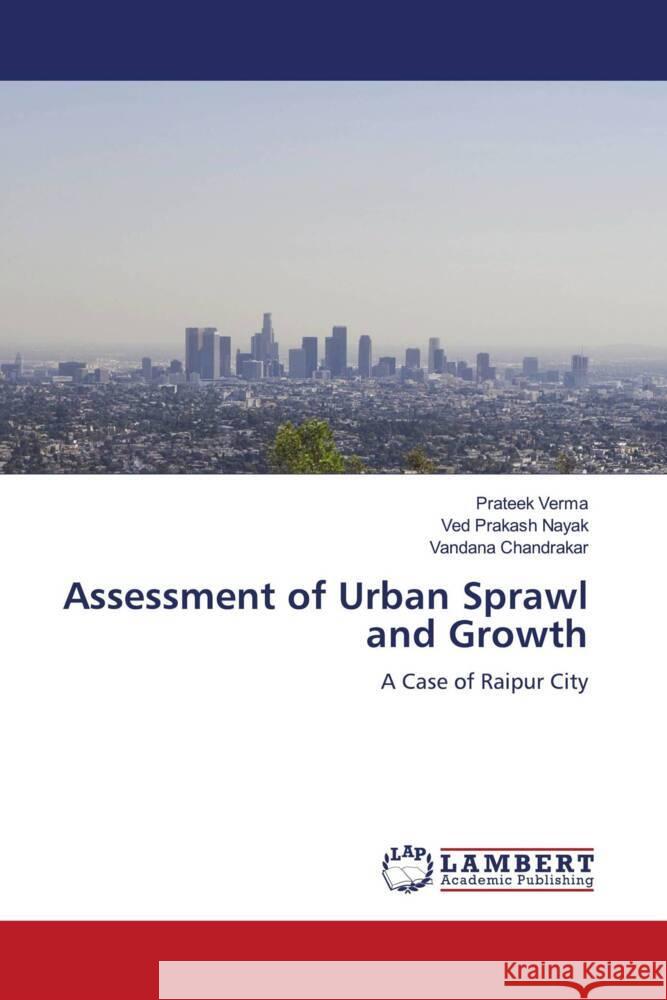 Prateek Verma
Ved Prakash Nayak
Vandana Chandrakar

Assessment of Urban Sprawl and Growth

A Case of Raipur City

LAP LAMBERT Academic Publishing